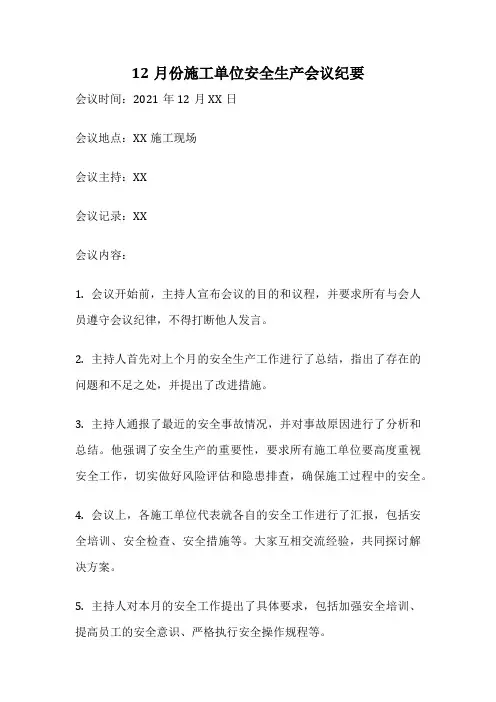 12 月份施工单位安全生产会议纪要

会议时间：2021 年 12 月 XX 日

会议地点：XX 施工现场

会议主持：XX

会议记录：XX

会议内容：

1. 会议开始前，主持人宣布会议的目的和议程，并要求所有与会人员遵守会议纪律，不得打断他人发言。

2. 主持人首先对上个月的安全生产工作进行了总结，指出了存在的问题和不足之处，并提出了改进措施。

3. 主持人通报了最近的安全事故情况，并对事故原因进行了分析和总结。他强调了安全生产的重要性，要求所有施工单位要高度重视安全工作，切实做好风险评估和隐患排查，确保施工过程中的安全。

4. 会议上，各施工单位代表就各自的安全工作进行了汇报，包括安全培训、安全检查、安全措施等。大家互相交流经验，共同探讨解决方案。

5. 主持人对本月的安全工作提出了具体要求，包括加强安全培训、提高员工的安全意识、严格执行安全操作规程等。